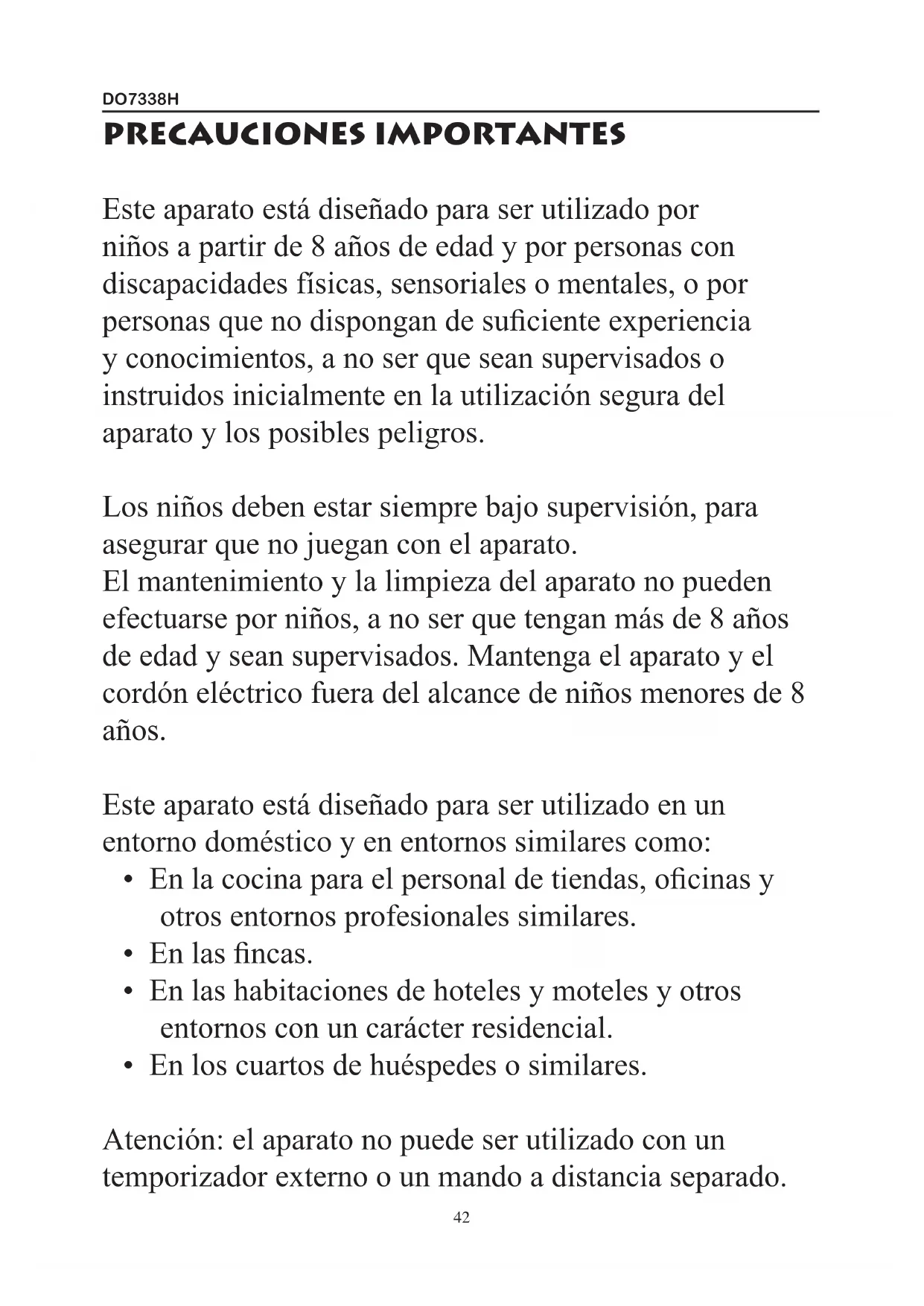 DO7338H

PRECAUCIONES IMPORTANTES

Este aparato está diseñado para ser utilizado por niños a partir de 8 años de edad y por personas con discapacidades físicas, sensoriales o mentales, o por personas que no dispongan de suficiente experiencia y conocimientos, a no ser que sean supervisados o instruidos inicialmente en la utilización segura del aparato y los posibles peligros.

Los niños deben estar siempre bajo supervisión, para asegurar que no juegan con el aparato.
El mantenimiento y la limpieza del aparato no pueden efectuarse por niños, a no ser que tengan más de 8 años de edad y sean supervisados. Mantenga el aparato y el cordón eléctrico fuera del alcance de niños menores de 8 años.

Este aparato está diseñado para ser utilizado en un entorno doméstico y en entornos similares como:
• En la cocina para el personal de tiendas, oficinas y otros entornos profesionales similares.
• En las fincas.
• En las habitaciones de hoteles y moteles y otros entornos con un carácter residencial.
• En los cuartos de huéspedes o similares.

Atención: el aparato no puede ser utilizado con un temporizador externo o un mando a distancia separado.

42